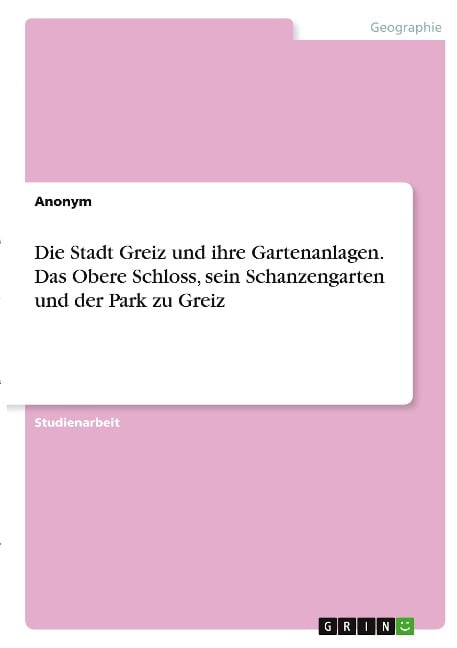 Geographie

Anonym

Die Stadt Greiz und ihre Gartenanlagen. Das Obere Schloss, sein Schanzengarten und der Park zu Greiz

Studienarbeit

GRIN